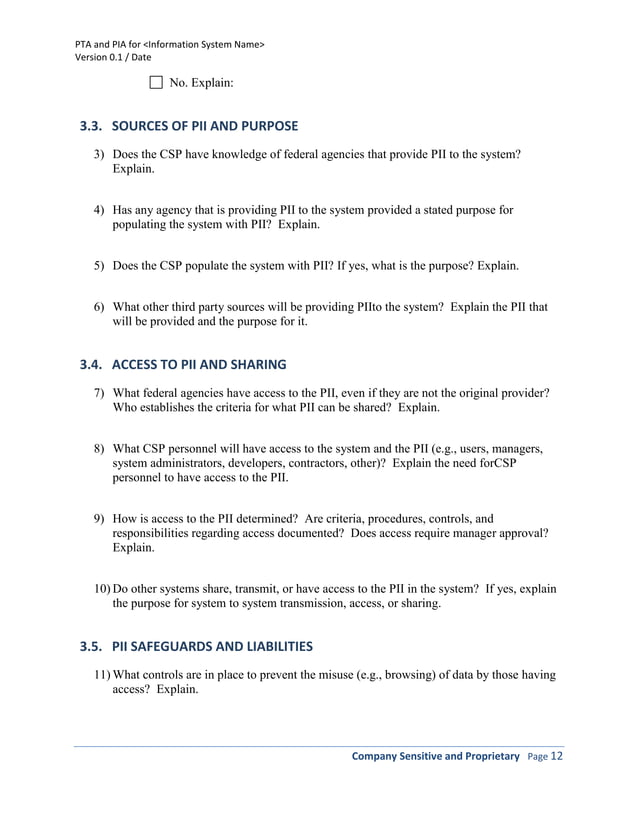 PTA and PIA for <Information System Name>
Version 0.1 / Date

☐ No. Explain:

3.3. SOURCES OF PII AND PURPOSE

3) Does the CSP have knowledge of federal agencies that provide PII to the system? Explain.

4) Has any agency that is providing PII to the system provided a stated purpose for populating the system with PII? Explain.

5) Does the CSP populate the system with PII? If yes, what is the purpose? Explain.

6) What other third party sources will be providing PIIto the system? Explain the PII that will be provided and the purpose for it.

3.4. ACCESS TO PII AND SHARING

7) What federal agencies have access to the PII, even if they are not the original provider? Who establishes the criteria for what PII can be shared? Explain.

8) What CSP personnel will have access to the system and the PII (e.g., users, managers, system administrators, developers, contractors, other)? Explain the need forCSP personnel to have access to the PII.

9) How is access to the PII determined? Are criteria, procedures, controls, and responsibilities regarding access documented? Does access require manager approval? Explain.

10) Do other systems share, transmit, or have access to the PII in the system? If yes, explain the purpose for system to system transmission, access, or sharing.

3.5. PII SAFEGUARDS AND LIABILITIES

11) What controls are in place to prevent the misuse (e.g., browsing) of data by those having access? Explain.

Company Sensitive and Proprietary Page 12